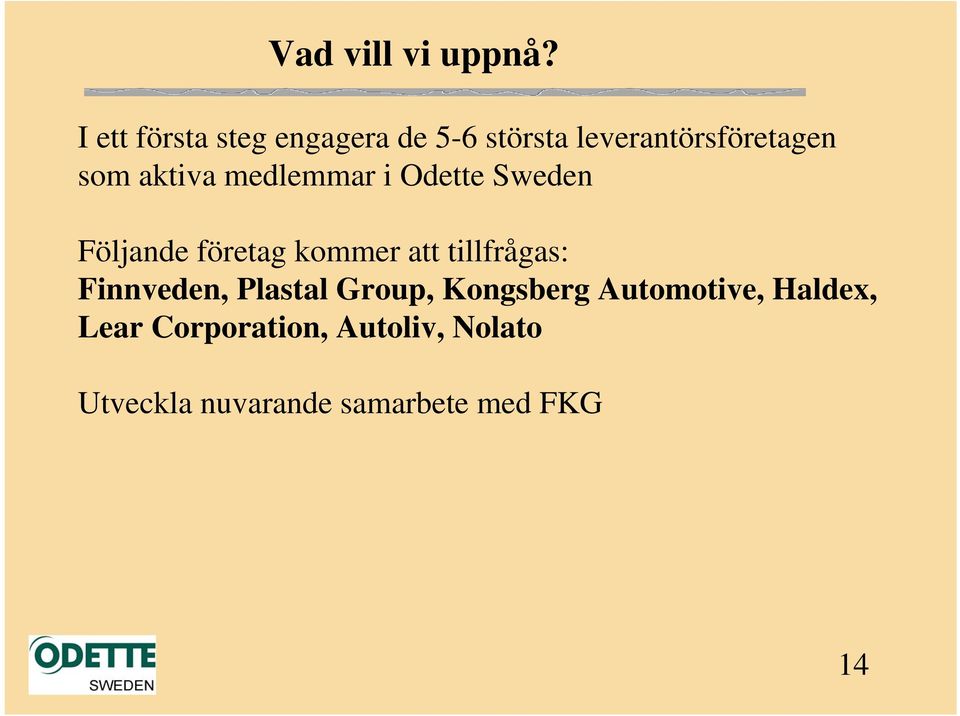 Vad vill vi uppnå?

I ett första steg engagera de 5-6 största leverantörsföretagen som aktiva medlemmar i Odette Sweden

Följande företag kommer att tillfrågas:
Finnveden, Plastal Group, Kongsberg Automotive, Haldex, Lear Corporation, Autoliv, Nolato

Utveckla nuvarande samarbete med FKG

ODETTE
SWEDEN

14